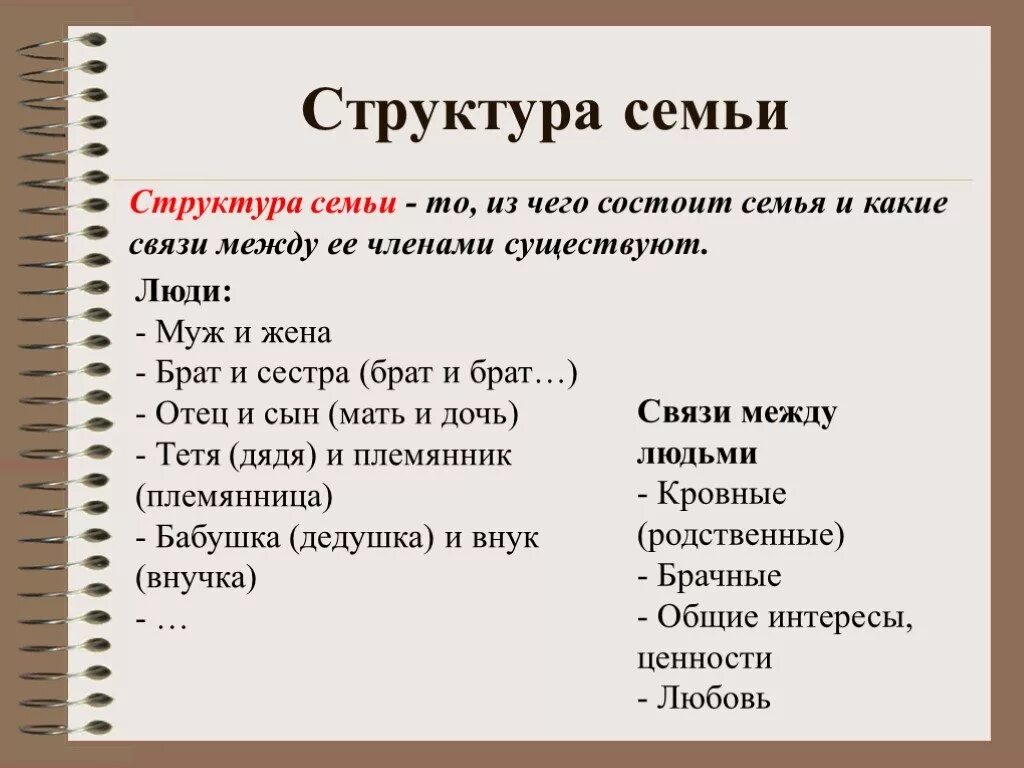 Структура семьи

Структура семьи - то, из чего состоит семья и какие связи между ее членами существуют.

Люди:
- Муж и жена
- Брат и сестра (брат и брат…)
- Отец и сын (мать и дочь)
- Тетя (дядя) и племянник (племянница)
- Бабушка (дедушка) и внук (внучка)
- …

Связи между людьми
- Кровные (родственные)
- Брачные
- Общие интересы, ценности
- Любовь